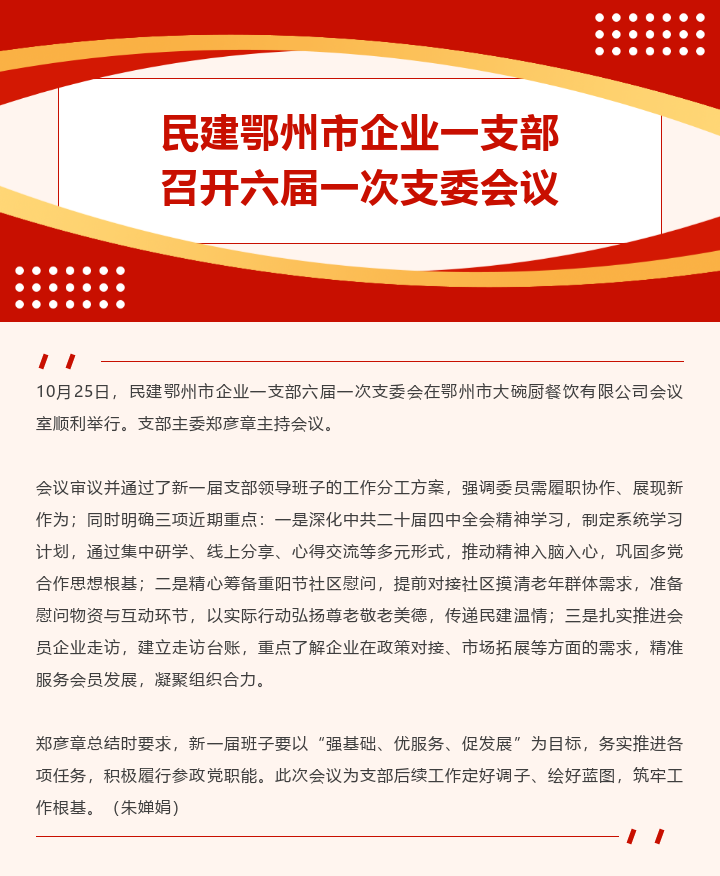 民建鄂州市企业一支部
召开六届一次支委会议

10月25日，民建鄂州市企业一支部六届一次支委会在鄂州市大碗厨餐饮有限公司会议室顺利举行。支部主委郑彦章主持会议。

会议审议并通过了新一届支部领导班子的工作分工方案，强调委员需履职协作、展现新作为；同时明确三项近期重点：一是深化中共二十届四中全会精神学习，制定系统学习计划，通过集中研学、线上分享、心得交流等多元形式，推动精神入脑入心，巩固多党合作思想根基；二是精心筹备重阳节社区慰问，提前对接社区摸清老年群体需求，准备慰问物资与互动环节，以实际行动弘扬尊老敬老美德，传递民建温情；三是扎实推进会员企业走访，建立走访台账，重点了解企业在政策对接、市场拓展等方面的需求，精准服务会员发展，凝聚组织合力。

郑彦章总结时要求，新一届班子要以“强基础、优服务、促发展”为目标，务实推进各项任务，积极履行参政党职能。此次会议为支部后续工作定好调子、绘好蓝图，筑牢工作根基。（朱婵娟）